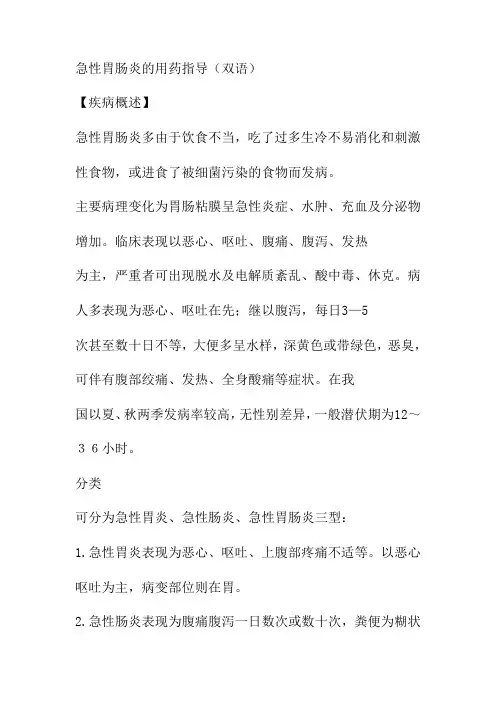 急性胃肠炎的用药指导（双语）

【疾病概述】

急性胃肠炎多由于饮食不当，吃了过多生冷不易消化和刺激性食物，或进食了被细菌污染的食物而发病。

主要病理变化为胃肠粘膜呈急性炎症、水肿、充血及分泌物增加。临床表现以恶心、呕吐、腹痛、腹泻、发热为主，严重者可出现脱水及电解质紊乱、酸中毒、休克。病人多表现为恶心、呕吐在先；继以腹泻，每日3—5次甚至数十日不等，大便多呈水样，深黄色或带绿色，恶臭，可伴有腹部绞痛、发热、全身酸痛等症状。在我国以夏、秋两季发病率较高，无性别差异，一般潜伏期为12～36小时。

分类

可分为急性胃炎、急性肠炎、急性胃肠炎三型：

1.急性胃炎表现为恶心、呕吐、上腹部疼痛不适等。以恶心呕吐为主，病变部位则在胃。

2.急性肠炎表现为腹痛腹泻一日数次或数十次，粪便为糊状